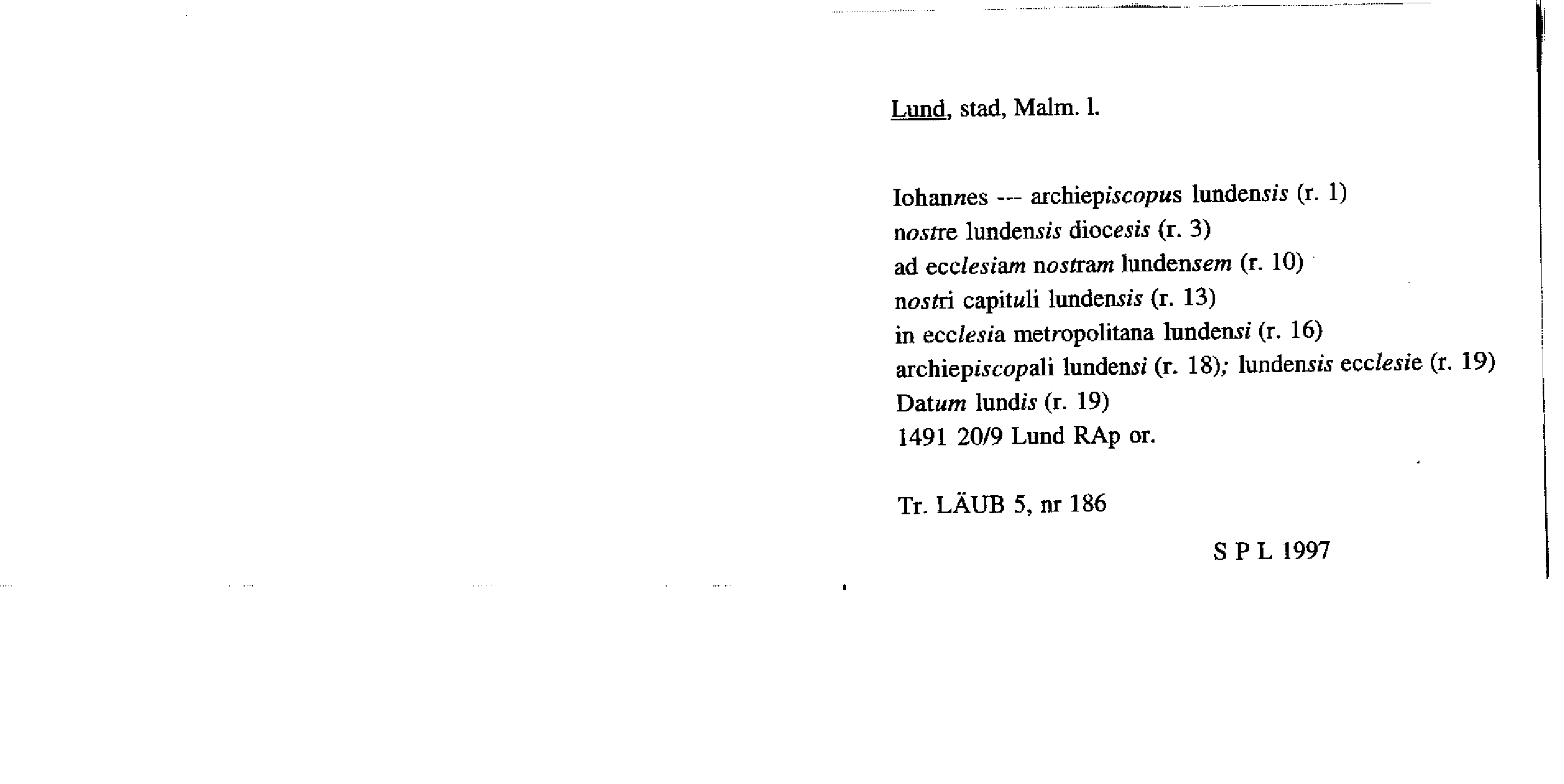 Lund, stad, Malm. l.

Iohannes --- archiepiscopus lundensis (r. 1)
nostre lundensis diocesis (r. 3)
ad ecclesiam nostram lundensem (r. 10)
nostri capituli lundensis (r. 13)
in ecclesia metropolitana lundensi (r. 16)
archiepiscopali lundensi (r. 18); lundensis ecclesie (r. 19)
Datum lundis (r. 19)
1491 20/9 Lund RAp or.

Tr. LÄUB 5, nr 186

S P L 1997